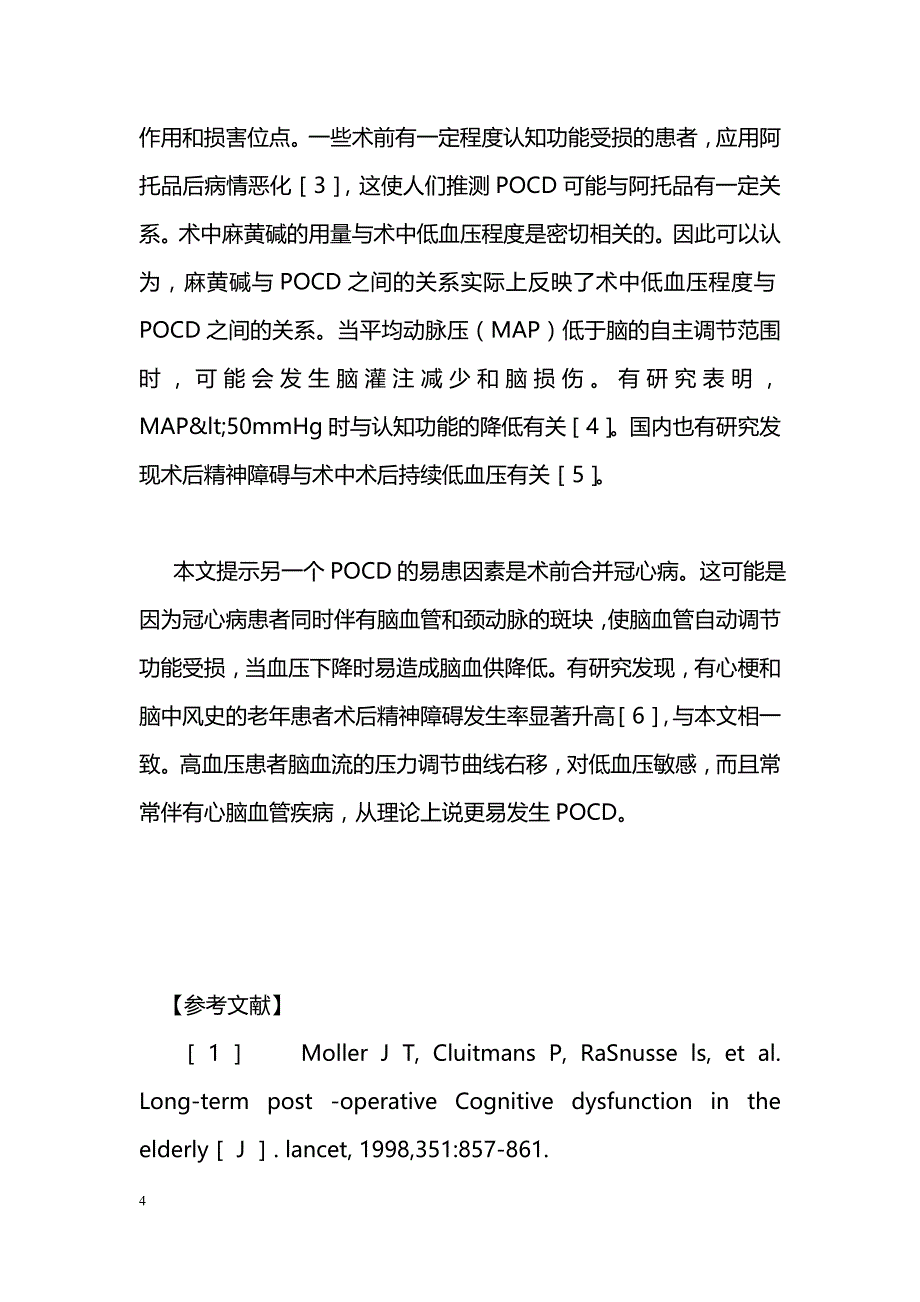 作用和损害位点。一些术前有一定程度认知功能受损的患者，应用阿托品后病情恶化［3］，这使人们推测 POCD 可能与阿托品有一定关系。术中麻黄碱的用量与术中低血压程度是密切相关的。因此可以认为，麻黄碱与 POCD 之间的关系实际上反映了术中低血压程度与 POCD 之间的关系。当平均动脉压（MAP）低于脑的自主调节范围时，可能会发生脑灌注减少和脑损伤。有研究表明，MAP&lt;50mmHg 时与认知功能的降低有关［4］。国内也有研究发现术后精神障碍与术中术后持续低血压有关［5］。

本文提示另一个 POCD 的易患因素是术前合并冠心病。这可能是因为冠心病患者同时伴有脑血管和颈动脉的斑块，使脑血管自动调节功能受损，当血压下降时易造成脑血供降低。有研究发现，有心梗和脑中风史的老年患者术后精神障碍发生率显著升高［6］，与本文相一致。高血压患者脑血流的压力调节曲线右移，对低血压敏感，而且常常伴有心脑血管疾病，从理论上说更易发生 POCD。

【参考文献】

［1］ Moller J T, Cluitmans P, RaSnusse ls, et al. Long-term post -operative Cognitive dysfunction in the elderly［J］. lancet, 1998,351:857-861.

4